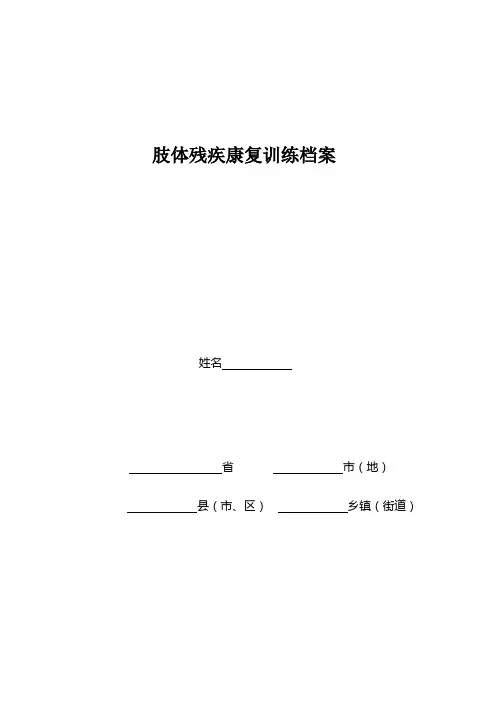 肢体残疾康复训练档案

姓名____

____省 ____市（地）

____县（市、区） ____乡镇（街道）